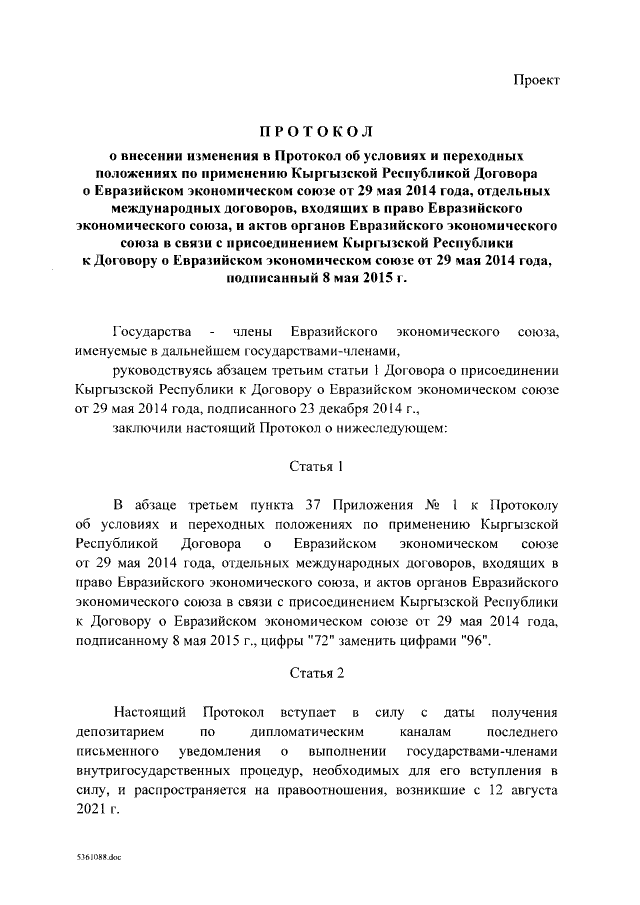 Проект

ПРОТОКОЛ
о внесении изменения в Протокол об условиях и переходных положениях по применению Кыргызской Республикой Договора о Евразийском экономическом союзе от 29 мая 2014 года, отдельных международных договоров, входящих в право Евразийского экономического союза, и актов органов Евразийского экономического союза в связи с присоединением Кыргызской Республики к Договору о Евразийском экономическом союзе от 29 мая 2014 года, подписанный 8 мая 2015 г.

Государства - члены Евразийского экономического союза, именуемые в дальнейшем государствами-членами,

руководствуясь абзацем третьим статьи 1 Договора о присоединении Кыргызской Республики к Договору о Евразийском экономическом союзе от 29 мая 2014 года, подписанного 23 декабря 2014 г.,

заключили настоящий Протокол о нижеследующем:

Статья 1

В абзаце третьем пункта 37 Приложения № 1 к Протоколу об условиях и переходных положениях по применению Кыргызской Республикой Договора о Евразийском экономическом союзе от 29 мая 2014 года, отдельных международных договоров, входящих в право Евразийского экономического союза, и актов органов Евразийского экономического союза в связи с присоединением Кыргызской Республики к Договору о Евразийском экономическом союзе от 29 мая 2014 года, подписанному 8 мая 2015 г., цифры "72" заменить цифрами "96".

Статья 2

Настоящий Протокол вступает в силу с даты получения депозитарием по дипломатическим каналам последнего письменного уведомления о выполнении государствами-членами внутригосударственных процедур, необходимых для его вступления в силу, и распространяется на правоотношения, возникшие с 12 августа 2021 г.

5361088.doc